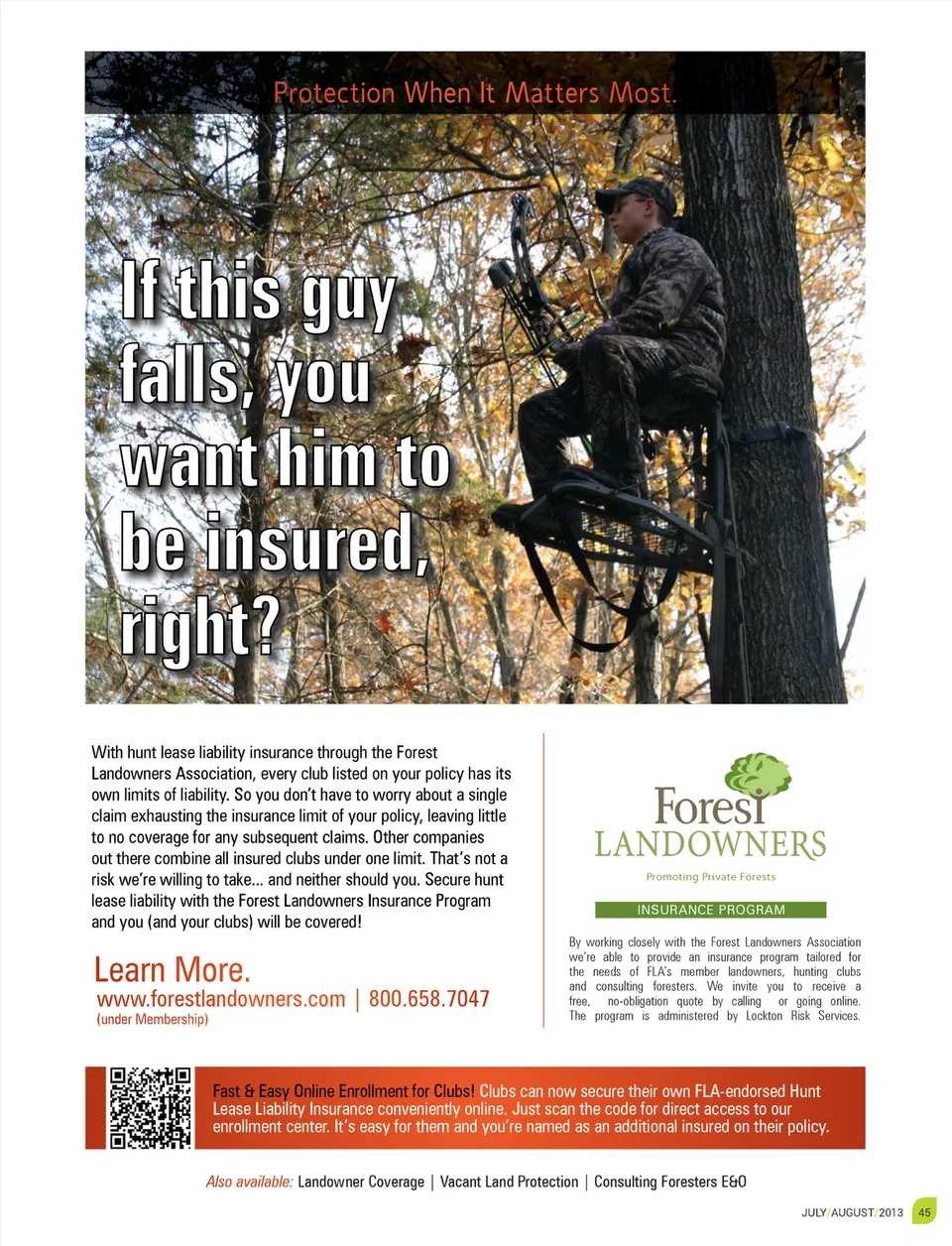 Protection When It Matters Most.

If this guy falls, you want him to be insured, right?

With hunt lease liability insurance through the Forest Landowners Association, every club listed on your policy has its own limits of liability. So you don't have to worry about a single claim exhausting the insurance limit of your policy, leaving little to no coverage for any subsequent claims. Other companies out there combine all insured clubs under one limit. That's not a risk we're willing to take... and neither should you. Secure hunt lease liability with the Forest Landowners Insurance Program and you (and your clubs) will be covered!

Learn More.
www.forestlandowners.com | 800.658.7047
(under Membership)

Forest LANDOWNERS
Promoting Private Forests
INSURANCE PROGRAM

By working closely with the Forest Landowners Association we're able to provide an insurance program tailored for the needs of FLA's member landowners, hunting clubs and consulting foresters. We invite you to receive a free, no-obligation quote by calling or going online. The program is administered by Lockton Risk Services.

Fast & Easy Online Enrollment for Clubs! Clubs can now secure their own FLA-endorsed Hunt Lease Liability Insurance conveniently online. Just scan the code for direct access to our enrollment center. It's easy for them and you're named as an additional insured on their policy.

Also available: Landowner Coverage | Vacant Land Protection | Consulting Foresters E&O

JULY/AUGUST/2013 45